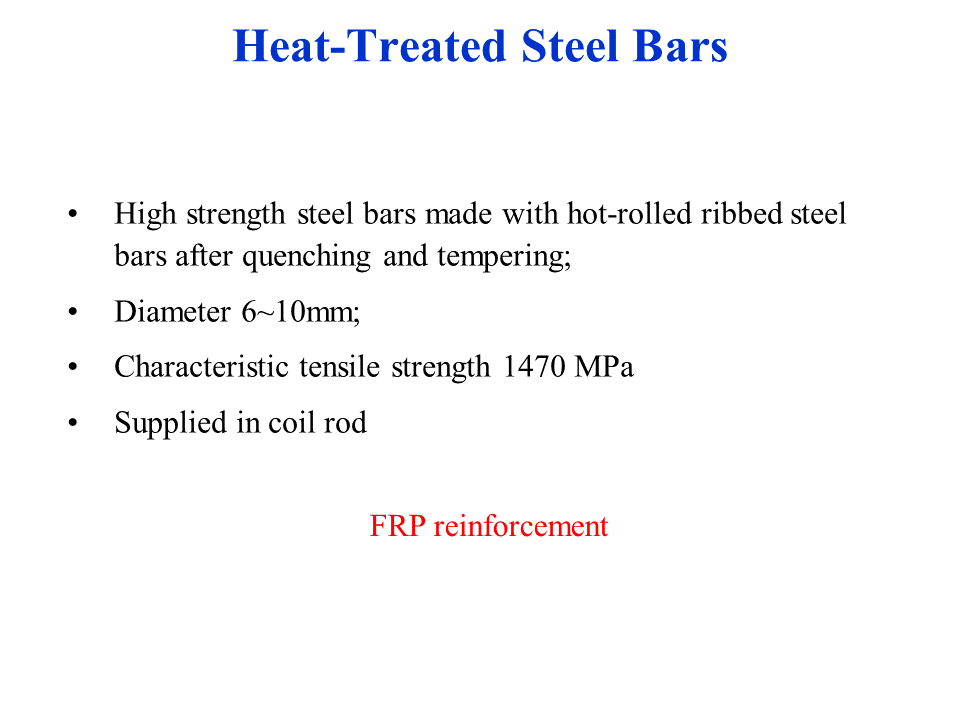 Heat-Treated Steel Bars

• High strength steel bars made with hot-rolled ribbed steel bars after quenching and tempering;
• Diameter 6~10mm;
• Characteristic tensile strength 1470 MPa
• Supplied in coil rod

FRP reinforcement